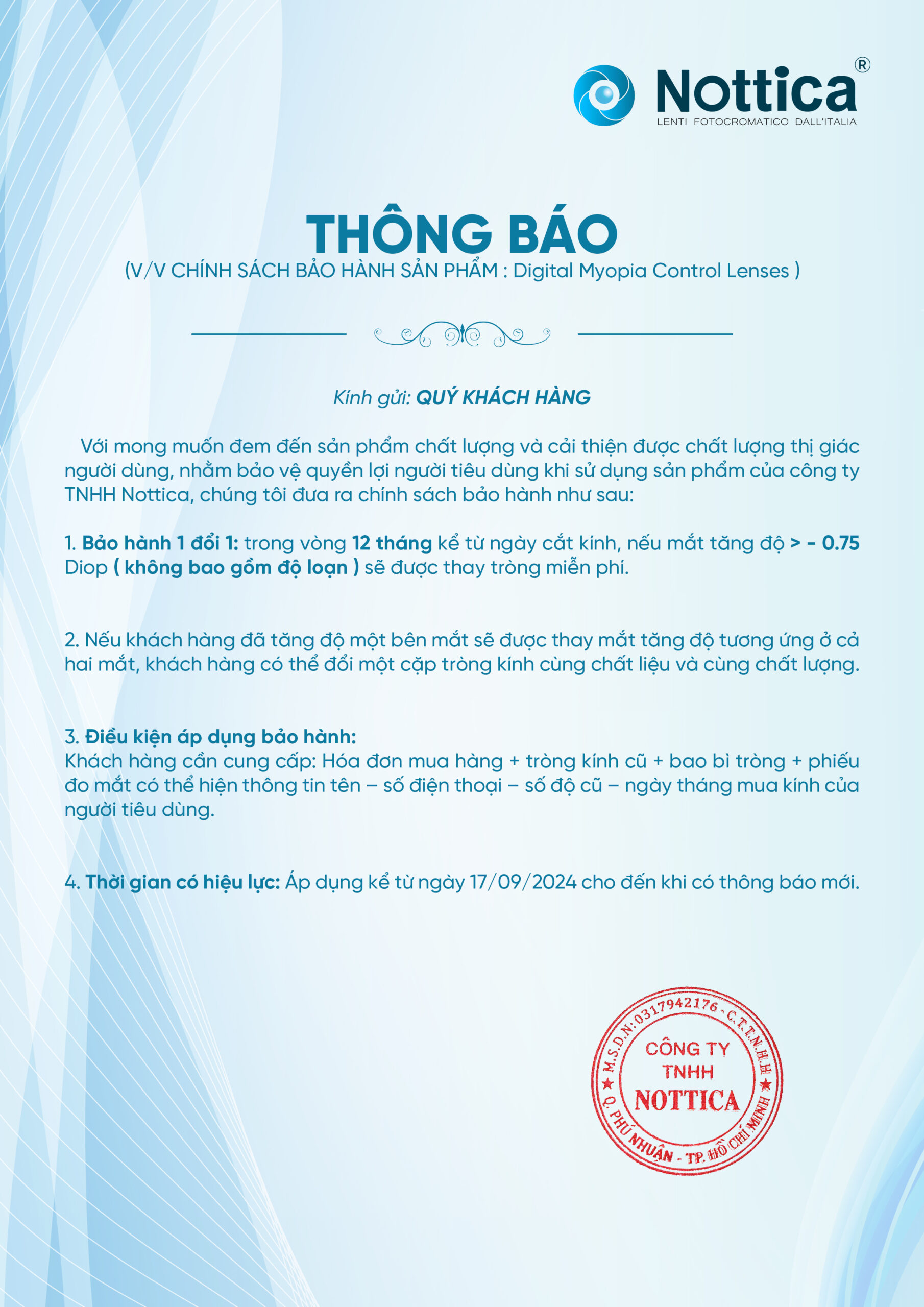 Nottica®
LENTI FOTOCROMATICO DALL'ITALIA

THÔNG BÁO
(V/V CHÍNH SÁCH BẢO HÀNH SẢN PHẨM : Digital Myopia Control Lenses )

Kính gửi: QUÝ KHÁCH HÀNG

Với mong muốn đem đến sản phẩm chất lượng và cải thiện được chất lượng thị giác người dùng, nhằm bảo vệ quyền lợi người tiêu dùng khi sử dụng sản phẩm của công ty TNHH Nottica, chúng tôi đưa ra chính sách bảo hành như sau:

1. Bảo hành 1 đổi 1: trong vòng 12 tháng kể từ ngày cắt kính, nếu mắt tăng độ > - 0.75 Diop ( không bao gồm độ loạn ) sẽ được thay tròng miễn phí.

2. Nếu khách hàng đã tăng độ một bên mắt sẽ được thay mắt tăng độ tương ứng ở cả hai mắt, khách hàng có thể đổi một cặp tròng kính cùng chất liệu và cùng chất lượng.

3. Điều kiện áp dụng bảo hành:
Khách hàng cần cung cấp: Hóa đơn mua hàng + tròng kính cũ + bao bì tròng + phiếu đo mắt có thể hiện thông tin tên – số điện thoại – số độ cũ – ngày tháng mua kính của người tiêu dùng.

4. Thời gian có hiệu lực: Áp dụng kể từ ngày 17/09/2024 cho đến khi có thông báo mới.

M.S.D.N: 0317942176 - C.T.T.N.H.H
CÔNG TY TNHH NOTTICA
Q. PHÚ NHUẬN - TP. HỒ CHÍ MINH